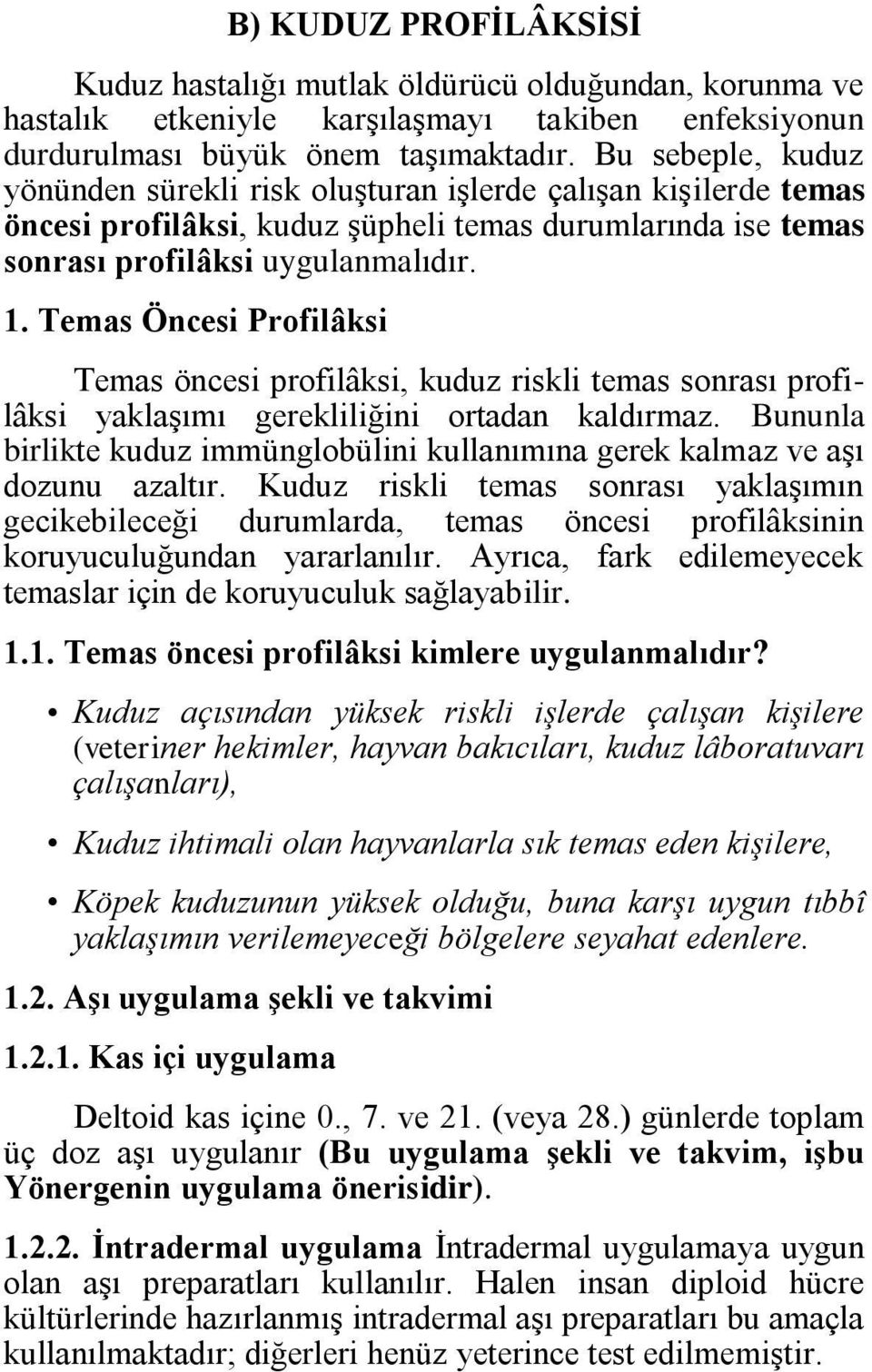 B) KUDUZ PROFİLÂKSİSİ

Kuduz hastalığı mutlak öldürücü olduğundan, korunma ve hastalık etkeniyle karşılaşmayı takiben enfeksiyonun durdurulması büyük önem taşımaktadır. Bu sebeple, kuduz yönünden sürekli risk oluşturan işlerde çalışan kişilerde temas öncesi profilâksi, kuduz şüpheli temas durumlarında ise temas sonrası profilâksi uygulanmalıdır.

1. Temas Öncesi Profilâksi

Temas öncesi profilâksi, kuduz riskli temas sonrası profilâksi yaklaşımı gerekliliğini ortadan kaldırmaz. Bununla birlikte kuduz immünglobülini kullanımına gerek kalmaz ve aşı dozunu azaltır. Kuduz riskli temas sonrası yaklaşımın gecikebileceği durumlarda, temas öncesi profilâksinin koruyuculuğundan yararlanılır. Ayrıca, fark edilemeyecek temaslar için de koruyuculuk sağlayabilir.

1.1. Temas öncesi profilâksi kimlere uygulanmalıdır?

• Kuduz açısından yüksek riskli işlerde çalışan kişilere (veteriner hekimler, hayvan bakıcıları, kuduz lâboratuvarı çalışanları),

• Kuduz ihtimali olan hayvanlarla sık temas eden kişilere,

• Köpek kuduzunun yüksek olduğu, buna karşı uygun tıbbî yaklaşımın verilemeyeceği bölgelere seyahat edenlere.

1.2. Aşı uygulama şekli ve takvimi

1.2.1. Kas içi uygulama

Deltoid kas içine 0., 7. ve 21. (veya 28.) günlerde toplam üç doz aşı uygulanır (Bu uygulama şekli ve takvim, işbu Yönergenin uygulama önerisidir).

1.2.2. İntradermal uygulama İntradermal uygulamaya uygun olan aşı preparatları kullanılır. Halen insan diploid hücre kültürlerinde hazırlanmış intradermal aşı preparatları bu amaçla kullanılmaktadır; diğerleri henüz yeterince test edilmemiştir.